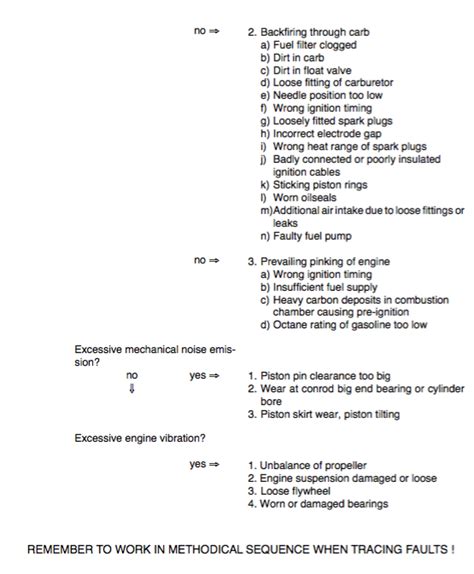 no ⇒ 2. Backfiring through carb
a) Fuel filter clogged
b) Dirt in carb
c) Dirt in float valve
d) Loose fitting of carburetor
e) Needle position too low
f) Wrong ignition timing
g) Loosely fitted spark plugs
h) Incorrect electrode gap
i) Wrong heat range of spark plugs
j) Badly connected or poorly insulated ignition cables
k) Sticking piston rings
l) Worn oilseals
m) Additional air intake due to loose fittings or leaks
n) Faulty fuel pump

no ⇒ 3. Prevailing pinking of engine
a) Wrong ignition timing
b) Insufficient fuel supply
c) Heavy carbon deposits in combustion chamber causing pre-ignition
d) Octane rating of gasoline too low

Excessive mechanical noise emission?

no ⇓ yes ⇒ 1. Piston pin clearance too big
2. Wear at conrod big end bearing or cylinder bore
3. Piston skirt wear, piston tilting

Excessive engine vibration?

yes ⇒ 1. Unbalance of propeller
2. Engine suspension damaged or loose
3. Loose flywheel
4. Worn or damaged bearings

REMEMBER TO WORK IN METHODICAL SEQUENCE WHEN TRACING FAULTS !